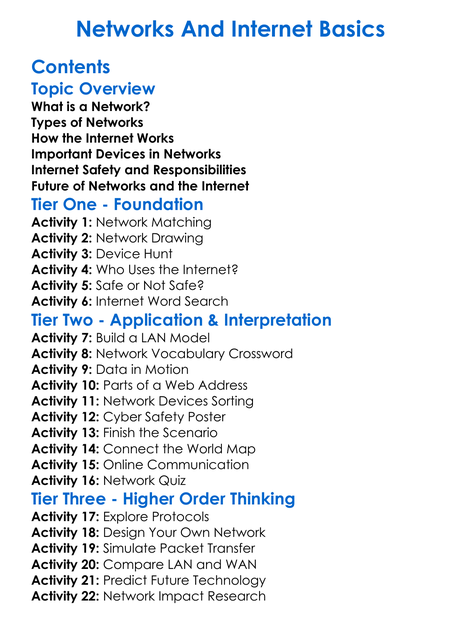 Networks And Internet Basics

Contents

Topic Overview

What is a Network?
Types of Networks
How the Internet Works
Important Devices in Networks
Internet Safety and Responsibilities
Future of Networks and the Internet

Tier One - Foundation

Activity 1: Network Matching
Activity 2: Network Drawing
Activity 3: Device Hunt
Activity 4: Who Uses the Internet?
Activity 5: Safe or Not Safe?
Activity 6: Internet Word Search

Tier Two - Application & Interpretation

Activity 7: Build a LAN Model
Activity 8: Network Vocabulary Crossword
Activity 9: Data in Motion
Activity 10: Parts of a Web Address
Activity 11: Network Devices Sorting
Activity 12: Cyber Safety Poster
Activity 13: Finish the Scenario
Activity 14: Connect the World Map
Activity 15: Online Communication
Activity 16: Network Quiz

Tier Three - Higher Order Thinking

Activity 17: Explore Protocols
Activity 18: Design Your Own Network
Activity 19: Simulate Packet Transfer
Activity 20: Compare LAN and WAN
Activity 21: Predict Future Technology
Activity 22: Network Impact Research